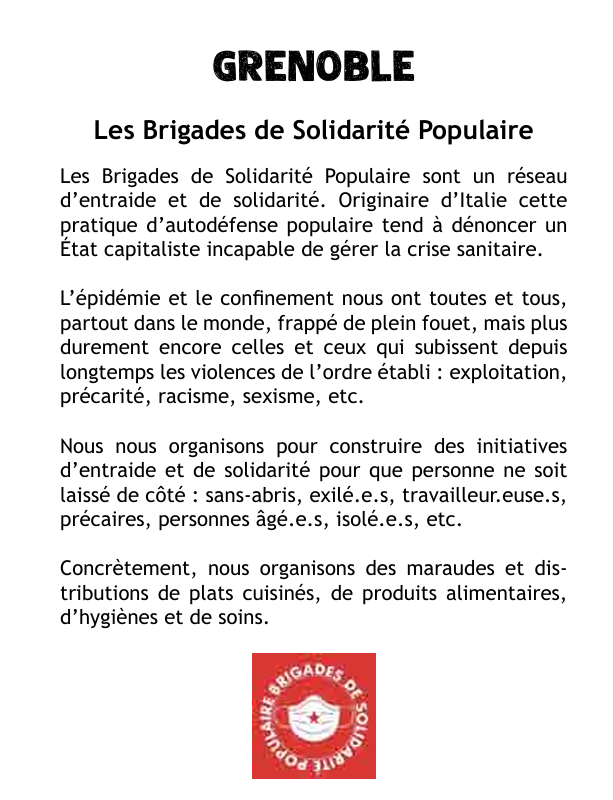 GRENOBLE

Les Brigades de Solidarité Populaire

Les Brigades de Solidarité Populaire sont un réseau d'entraide et de solidarité. Originaire d'Italie cette pratique d'autodéfense populaire tend à dénoncer un État capitaliste incapable de gérer la crise sanitaire.

L'épidémie et le confinement nous ont toutes et tous, partout dans le monde, frappé de plein fouet, mais plus durement encore celles et ceux qui subissent depuis longtemps les violences de l'ordre établi : exploitation, précarité, racisme, sexisme, etc.

Nous nous organisons pour construire des initiatives d'entraide et de solidarité pour que personne ne soit laissé de côté : sans-abris, exilé.e.s, travailleur.euse.s, précaires, personnes âgé.e.s, isolé.e.s, etc.

Concrètement, nous organisons des maraudes et distributions de plats cuisinés, de produits alimentaires, d'hygiènes et de soins.

BRIGADES DE SOLIDARITÉ POPULAIRE